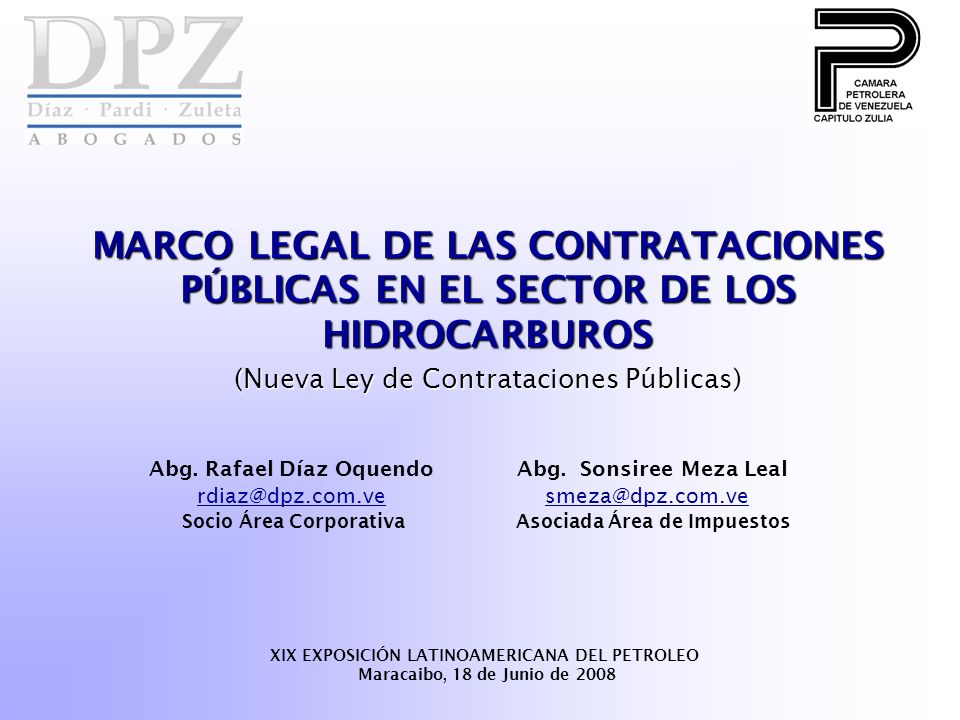 DPZ
Díaz · Pardi · Zuleta
ABOGADOS

CAMARA PETROLERA DE VENEZUELA
CAPITULO ZULIA

MARCO LEGAL DE LAS CONTRATACIONES PÚBLICAS EN EL SECTOR DE LOS HIDROCARBUROS

(Nueva Ley de Contrataciones Públicas)

Abg. Rafael Díaz Oquendo
rdiaz@dpz.com.ve
Socio Área Corporativa

Abg. Sonsiree Meza Leal
smeza@dpz.com.ve
Asociada Área de Impuestos

XIX EXPOSICIÓN LATINOAMERICANA DEL PETROLEO
Maracaibo, 18 de Junio de 2008